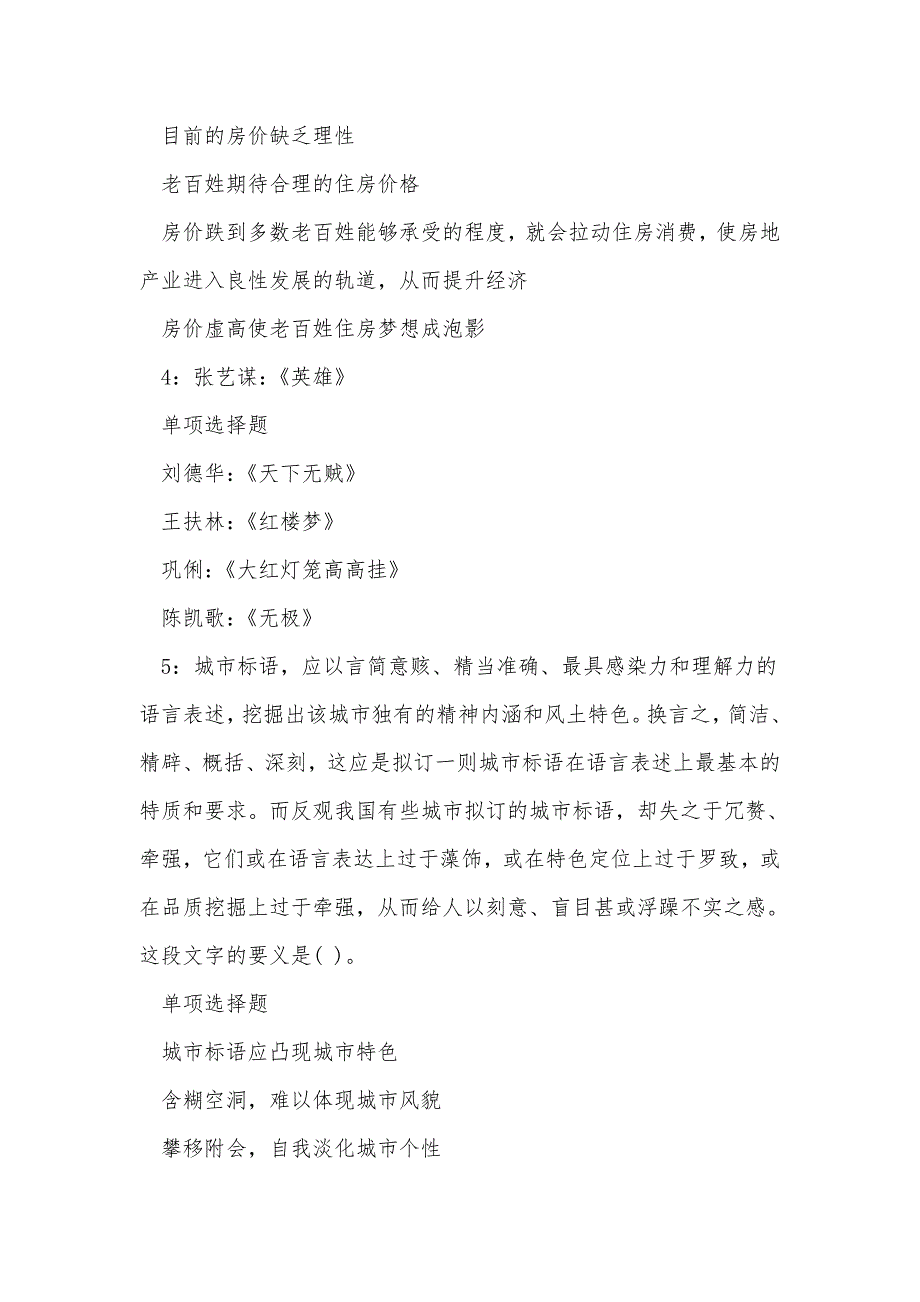 目前的房价缺乏理性

老百姓期待合理的住房价格

房价跌到多数老百姓能够承受的程度，就会拉动住房消费，使房地产业进入良性发展的轨道，从而提升经济

房价虚高使老百姓住房梦想成泡影

4：张艺谋：《英雄》

单项选择题

刘德华：《天下无贼》

王扶林：《红楼梦》

巩俐：《大红灯笼高高挂》

陈凯歌：《无极》

5：城市标语，应以言简意赅、精当准确、最具感染力和理解力的语言表述，挖掘出该城市独有的精神内涵和风土特色。换言之，简洁、精辟、概括、深刻，这应是拟订一则城市标语在语言表述上最基本的特质和要求。而反观我国有些城市拟订的城市标语，却失之于冗赘、牵强，它们或在语言表达上过于藻饰，或在特色定位上过于罗致，或在品质挖掘上过于牵强，从而给人以刻意、盲目甚或浮躁不实之感。这段文字的要义是( )。

单项选择题

城市标语应凸现城市特色

含糊空洞，难以体现城市风貌

攀移附会，自我淡化城市个性